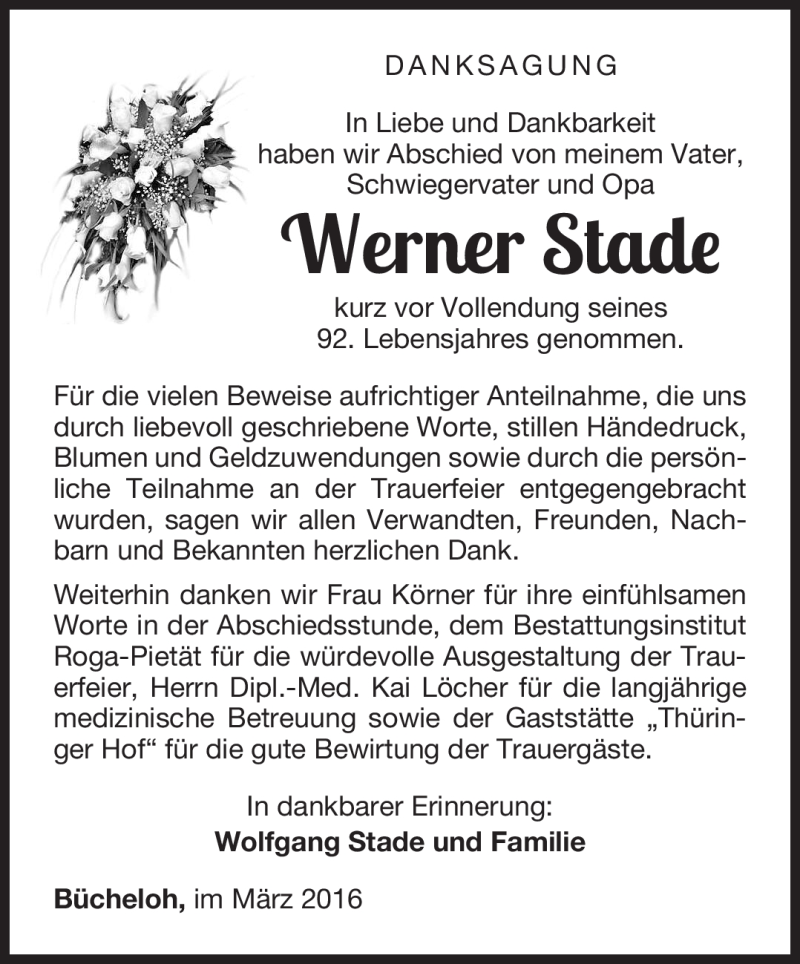 DANKSAGUNG

In Liebe und Dankbarkeit haben wir Abschied von meinem Vater, Schwiegervater und Opa

Werner Stade

kurz vor Vollendung seines 92. Lebensjahres genommen.

Für die vielen Beweise aufrichtiger Anteilnahme, die uns durch liebevoll geschriebene Worte, stillen Händedruck, Blumen und Geldzuwendungen sowie durch die persönliche Teilnahme an der Trauerfeier entgegengebracht wurden, sagen wir allen Verwandten, Freunden, Nachbarn und Bekannten herzlichen Dank.

Weiterhin danken wir Frau Körner für ihre einfühlsamen Worte in der Abschiedsstunde, dem Bestattungsinstitut Roga-Pietät für die würdevolle Ausgestaltung der Trauerfeier, Herrn Dipl.-Med. Kai Löcher für die langjährige medizinische Betreuung sowie der Gaststätte „Thüringer Hof“ für die gute Bewirtung der Trauergäste.

In dankbarer Erinnerung:
Wolfgang Stade und Familie

Bücheloh, im März 2016